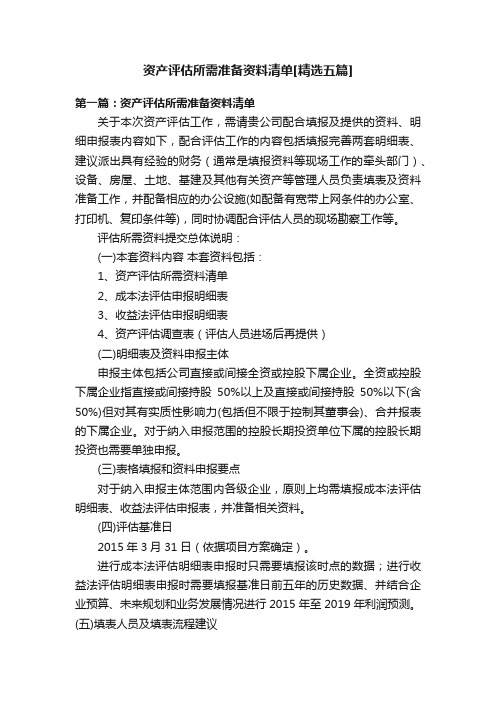 资产评估所需准备资料清单[精选五篇]

第一篇：资产评估所需准备资料清单

关于本次资产评估工作，需请贵公司配合填报及提供的资料、明细申报表内容如下，配合评估工作的内容包括填报完善两套明细表、建议派出具有经验的财务（通常是填报资料等现场工作的牵头部门）、设备、房屋、土地、基建及其他有关资产等管理人员负责填表及资料准备工作，并配备相应的办公设施(如配备有宽带上网条件的办公室、打印机、复印条件等)，同时协调配合评估人员的现场勘察工作等。

评估所需资料提交总体说明：

(一)本套资料内容 本套资料包括：

1、资产评估所需资料清单

2、成本法评估申报明细表

3、收益法评估申报明细表

4、资产评估调查表（评估人员进场后再提供）

(二)明细表及资料申报主体

申报主体包括公司直接或间接全资或控股下属企业。全资或控股下属企业指直接或间接持股 50%以上及直接或间接持股 50%以下(含50%)但对其有实质性影响力(包括但不限于控制其董事会)、合并报表的下属企业。对于纳入申报范围的控股长期投资单位下属的控股长期投资也需要单独申报。

(三)表格填报和资料申报要点

对于纳入申报主体范围内各级企业，原则上均需填报成本法评估明细表、收益法评估申报表，并准备相关资料。

(四)评估基准日

2015 年 3 月 31 日（依据项目方案确定）。

进行成本法评估明细表申报时只需要填报该时点的数据；进行收益法评估明细表申报时需要填报基准日前五年的历史数据、并结合企业预算、未来规划和业务发展情况进行 2015 年至 2019 年利润预测。

(五)填表人员及填表流程建议